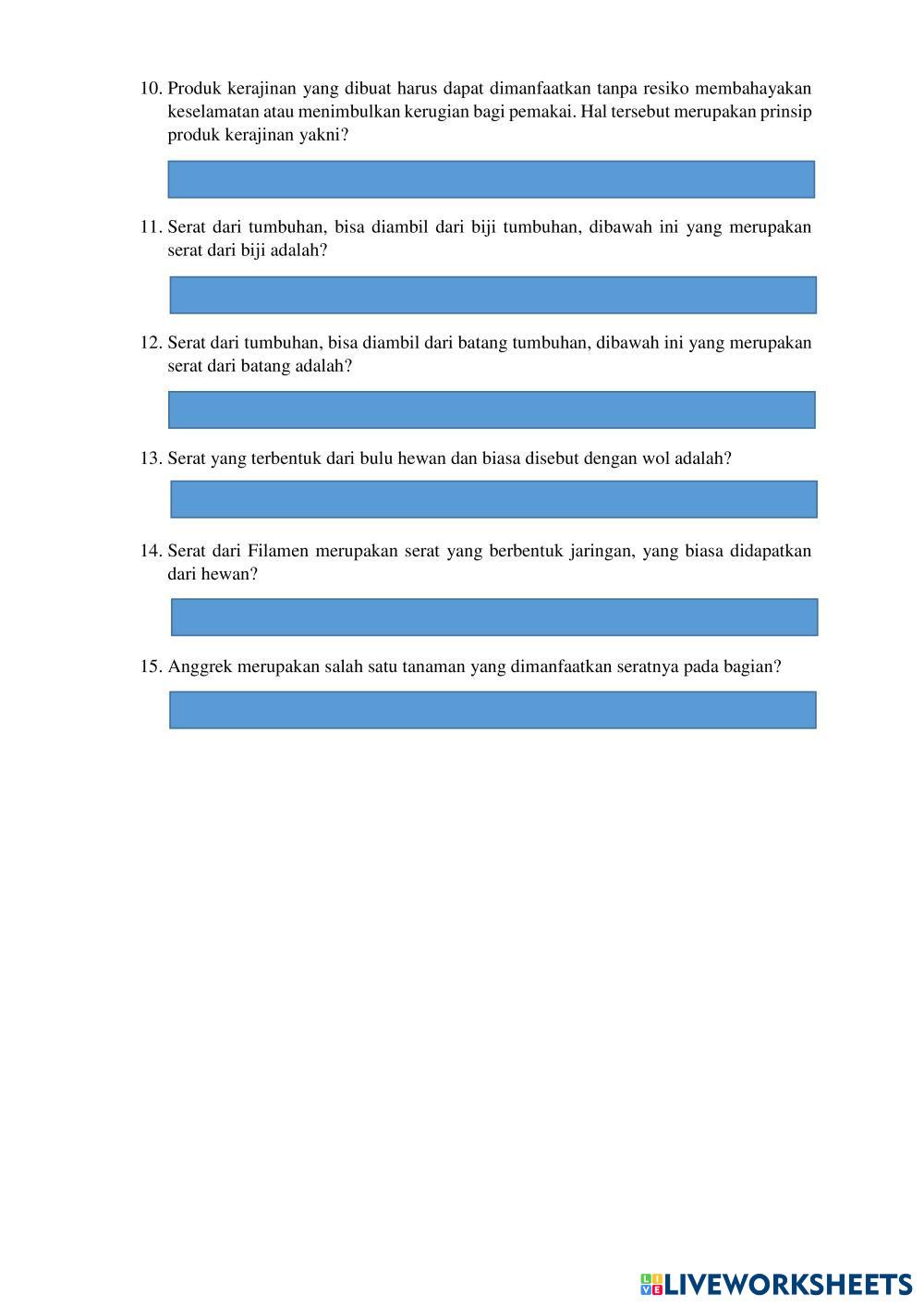 10. Produk kerajinan yang dibuat harus dapat dimanfaatkan tanpa resiko membahayakan keselamatan atau menimbulkan kerugian bagi pemakai. Hal tersebut merupakan prinsip produk kerajinan yakni?

11. Serat dari tumbuhan, bisa diambil dari biji tumbuhan, dibawah ini yang merupakan serat dari biji adalah?

12. Serat dari tumbuhan, bisa diambil dari batang tumbuhan, dibawah ini yang merupakan serat dari batang adalah?

13. Serat yang terbentuk dari bulu hewan dan biasa disebut dengan wol adalah?

14. Serat dari Filamen merupakan serat yang berbentuk jaringan, yang biasa didapatkan dari hewan?

15. Anggrek merupakan salah satu tanaman yang dimanfaatkan seratnya pada bagian?

LIVEWORKSHEETS